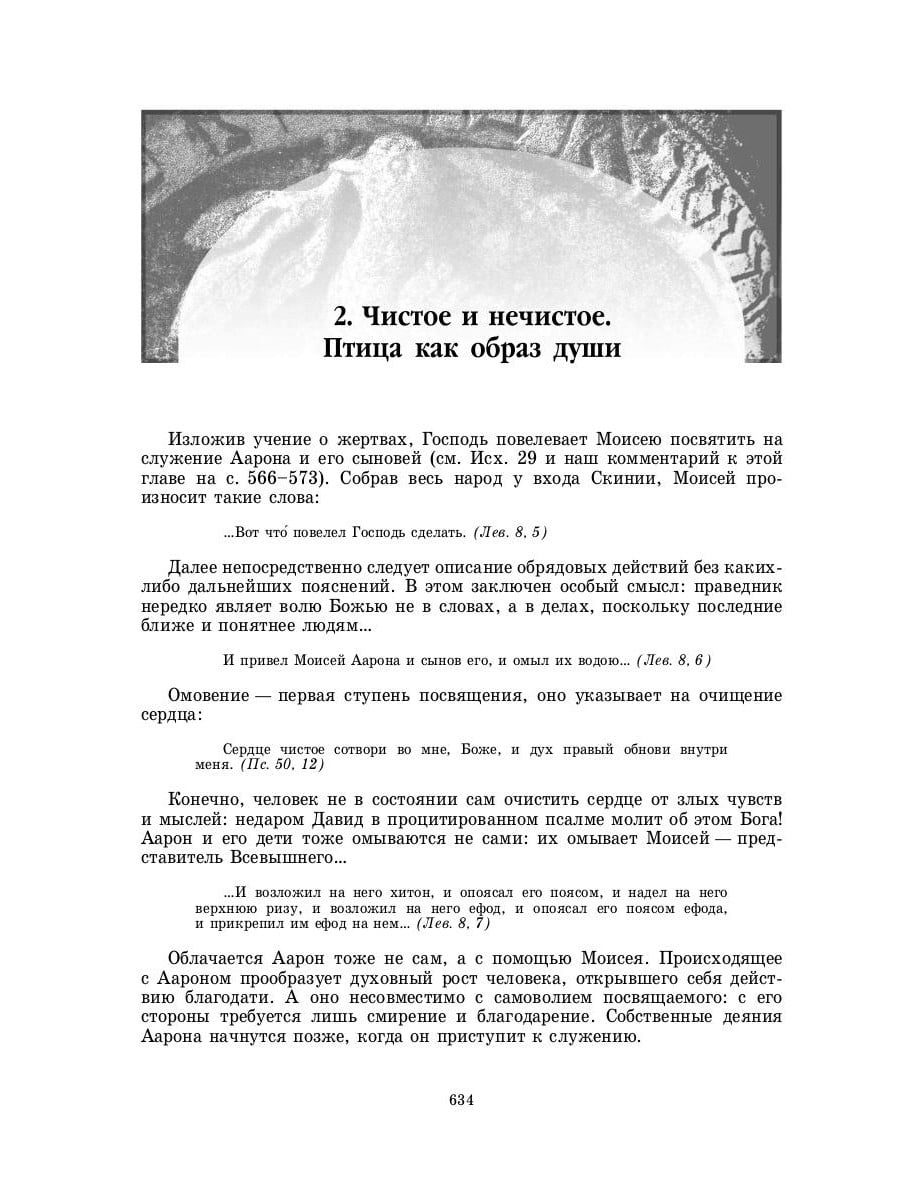 2. Чистое и нечистое. Птица как образ души

Изложив учение о жертвах, Господь повелевает Моисею посвятить на служение Аарона и его сыновей (см. Исх. 29 и наш комментарий к этой главе на с. 566–573). Собрав весь народ у входа Скинии, Моисей произносит такие слова:

...Вот что́ повелел Господь сделать. (Лев. 8, 5)

Далее непосредственно следует описание обрядовых действий без каких-либо дальнейших пояснений. В этом заключен особый смысл: праведник нередко являет волю Божью не в словах, а в делах, поскольку последние ближе и понятнее людям...

И привел Моисей Аарона и сынов его, и омыл их водою... (Лев. 8, 6)

Омовение — первая ступень посвящения, оно указывает на очищение сердца:

Сердце чистое сотвори во мне, Боже, и дух правый обнови внутри меня. (Пс. 50, 12)

Конечно, человек не в состоянии сам очистить сердце от злых чувств и мыслей: недаром Давид в процитированном псалме молит об этом Бога! Аарон и его дети тоже омываются не сами: их омывает Моисей — представитель Всевышнего...

...И возложил на него хитон, и опоясал его поясом, и надел на него верхнюю ризу, и возложил на него ефод, и опоясал его поясом ефода, и прикрепил им ефод на нем... (Лев. 8, 7)

Облачается Аарон тоже не сам, а с помощью Моисея. Происходящее с Аароном прообразует духовный рост человека, открывшего себя действию благодати. А оно несовместимо с самоволием посвящаемого: с его стороны требуется лишь смирение и благодарение. Собственные деяния Аарона начнутся позже, когда он приступит к служению.

634